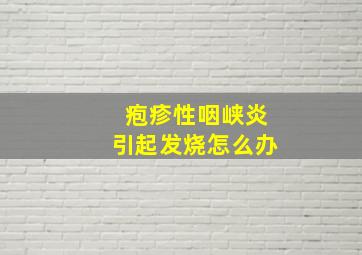 疱疹性咽峡炎
引起发烧怎么办